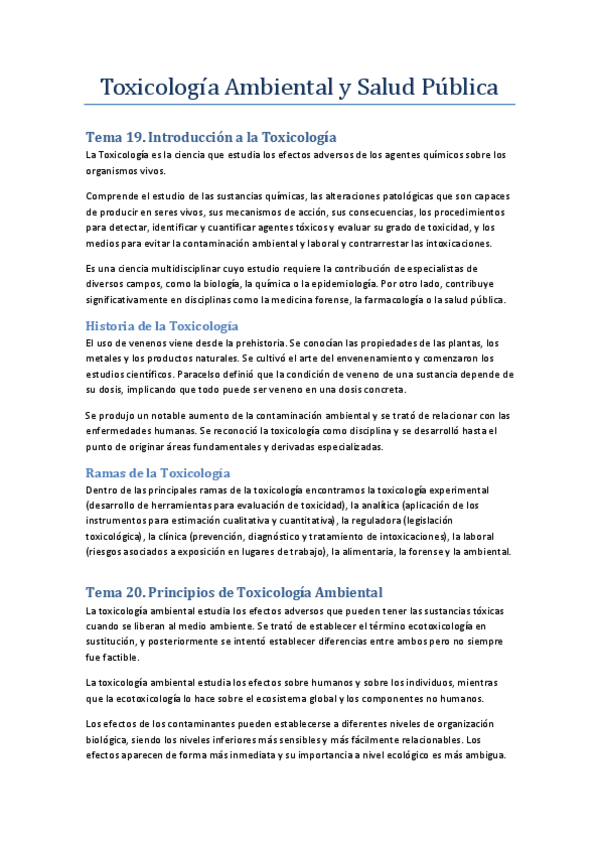 Toxicología Ambiental y Salud Pública

Tema 19. Introducción a la Toxicología

La Toxicología es la ciencia que estudia los efectos adversos de los agentes químicos sobre los organismos vivos.

Comprende el estudio de las sustancias químicas, las alteraciones patológicas que son capaces de producir en seres vivos, sus mecanismos de acción, sus consecuencias, los procedimientos para detectar, identificar y cuantificar agentes tóxicos y evaluar su grado de toxicidad, y los medios para evitar la contaminación ambiental y laboral y contrarrestar las intoxicaciones.

Es una ciencia multidisciplinar cuyo estudio requiere la contribución de especialistas de diversos campos, como la biología, la química o la epidemiología. Por otro lado, contribuye significativamente en disciplinas como la medicina forense, la farmacología o la salud pública.

Historia de la Toxicología

El uso de venenos viene desde la prehistoria. Se conocían las propiedades de las plantas, los metales y los productos naturales. Se cultivó el arte del envenenamiento y comenzaron los estudios científicos. Paracelso definió que la condición de veneno de una sustancia depende de su dosis, implicando que todo puede ser veneno en una dosis concreta.

Se produjo un notable aumento de la contaminación ambiental y se trató de relacionar con las enfermedades humanas. Se reconoció la toxicología como disciplina y se desarrolló hasta el punto de originar áreas fundamentales y derivadas especializadas.

Ramas de la Toxicología

Dentro de las principales ramas de la toxicología encontramos la toxicología experimental (desarrollo de herramientas para evaluación de toxicidad), la analítica (aplicación de los instrumentos para estimación cualitativa y cuantitativa), la reguladora (legislación toxicológica), la clínica (prevención, diagnóstico y tratamiento de intoxicaciones), la laboral (riesgos asociados a exposición en lugares de trabajo), la alimentaria, la forense y la ambiental.

Tema 20. Principios de Toxicología Ambiental

La toxicología ambiental estudia los efectos adversos que pueden tener las sustancias tóxicas cuando se liberan al medio ambiente. Se trató de establecer el término ecotoxicología en sustitución, y posteriormente se intentó establecer diferencias entre ambos pero no siempre fue factible.

La toxicología ambiental estudia los efectos sobre humanos y sobre los individuos, mientras que la ecotoxicología lo hace sobre el ecosistema global y los componentes no humanos.

Los efectos de los contaminantes pueden establecerse a diferentes niveles de organización biológica, siendo los niveles inferiores más sensibles y más fácilmente relacionables. Los efectos aparecen de forma más inmediata y su importancia a nivel ecológico es más ambigua.